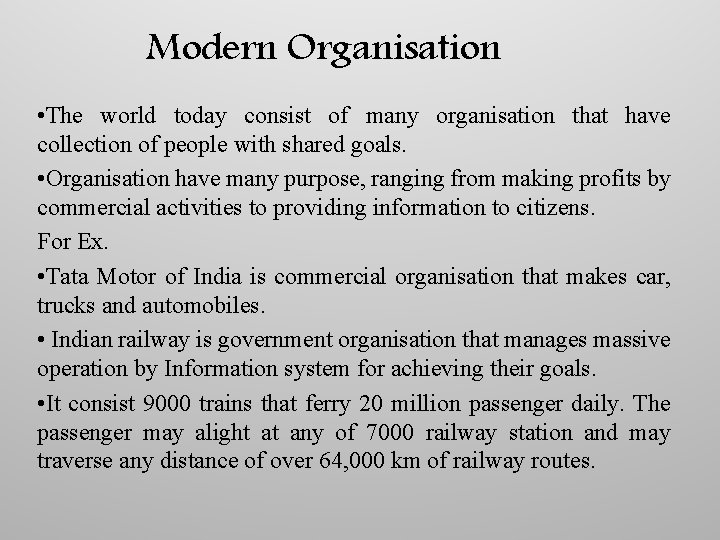 Modern Organisation

• The world today consist of many organisation that have collection of people with shared goals.

• Organisation have many purpose, ranging from making profits by commercial activities to providing information to citizens.

For Ex.

• Tata Motor of India is commercial organisation that makes car, trucks and automobiles.

• Indian railway is government organisation that manages massive operation by Information system for achieving their goals.

• It consist 9000 trains that ferry 20 million passenger daily. The passenger may alight at any of 7000 railway station and may traverse any distance of over 64,000 km of railway routes.